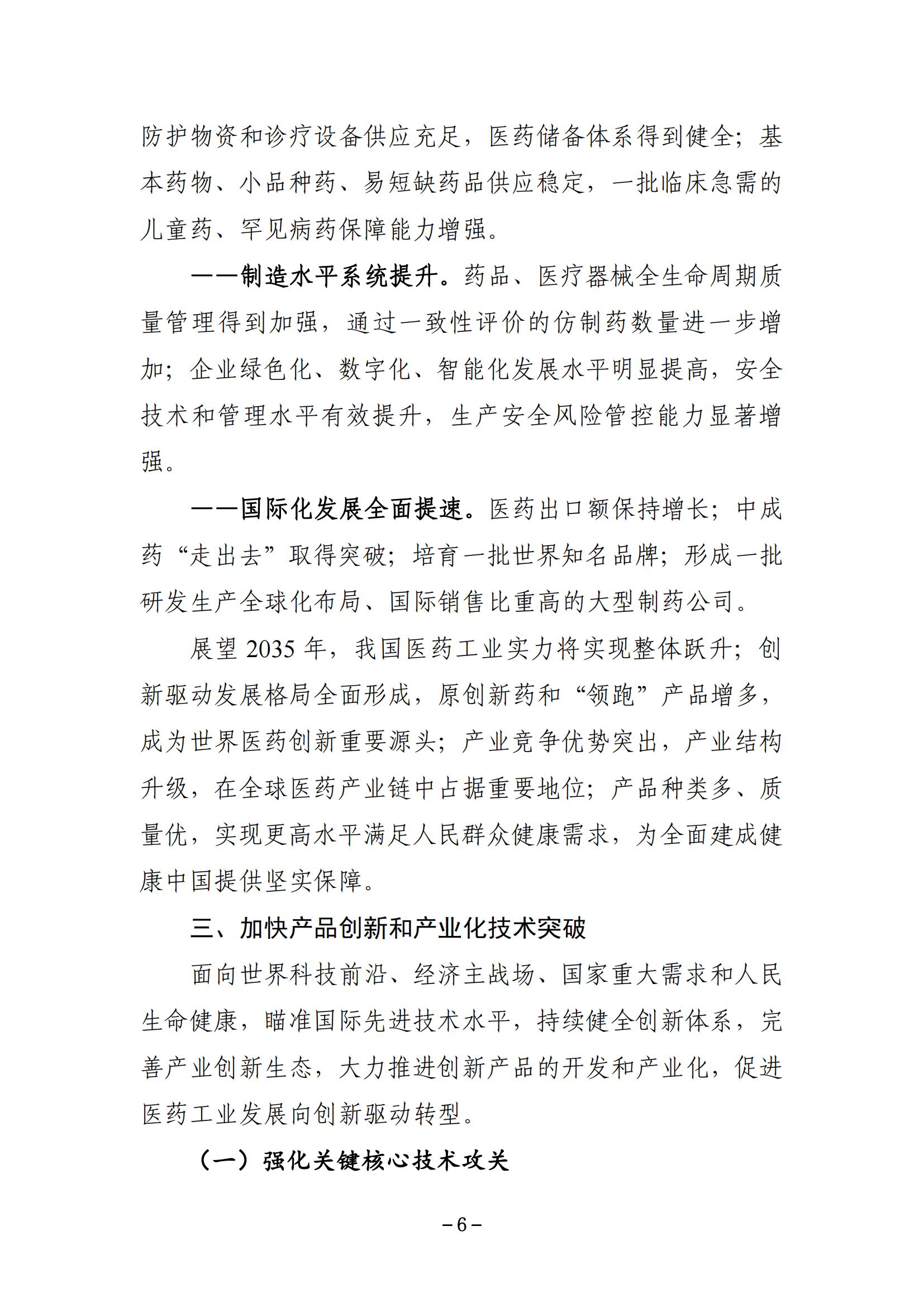 防护物资和诊疗设备供应充足，医药储备体系得到健全；基本药物、小品种药、易短缺药品供应稳定，一批临床急需的儿童药、罕见病药保障能力增强。

——制造水平系统提升。药品、医疗器械全生命周期质量管理得到加强，通过一致性评价的仿制药数量进一步增加；企业绿色化、数字化、智能化发展水平明显提高，安全技术和管理水平有效提升，生产安全风险管控能力显著增强。

——国际化发展全面提速。医药出口额保持增长；中成药“走出去”取得突破；培育一批世界知名品牌；形成一批研发生产全球化布局、国际销售比重高的大型制药公司。

展望 2035 年，我国医药工业实力将实现整体跃升；创新驱动发展格局全面形成，原创新药和“领跑”产品增多，成为世界医药创新重要源头；产业竞争优势突出，产业结构升级，在全球医药产业链中占据重要地位；产品种类多、质量优，实现更高水平满足人民群众健康需求，为全面建成健康中国提供坚实保障。

三、加快产品创新和产业化技术突破

面向世界科技前沿、经济主战场、国家重大需求和人民生命健康，瞄准国际先进技术水平，持续健全创新体系，完善产业创新生态，大力推进创新产品的开发和产业化，促进医药工业发展向创新驱动转型。

（一）强化关键核心技术攻关

－6－